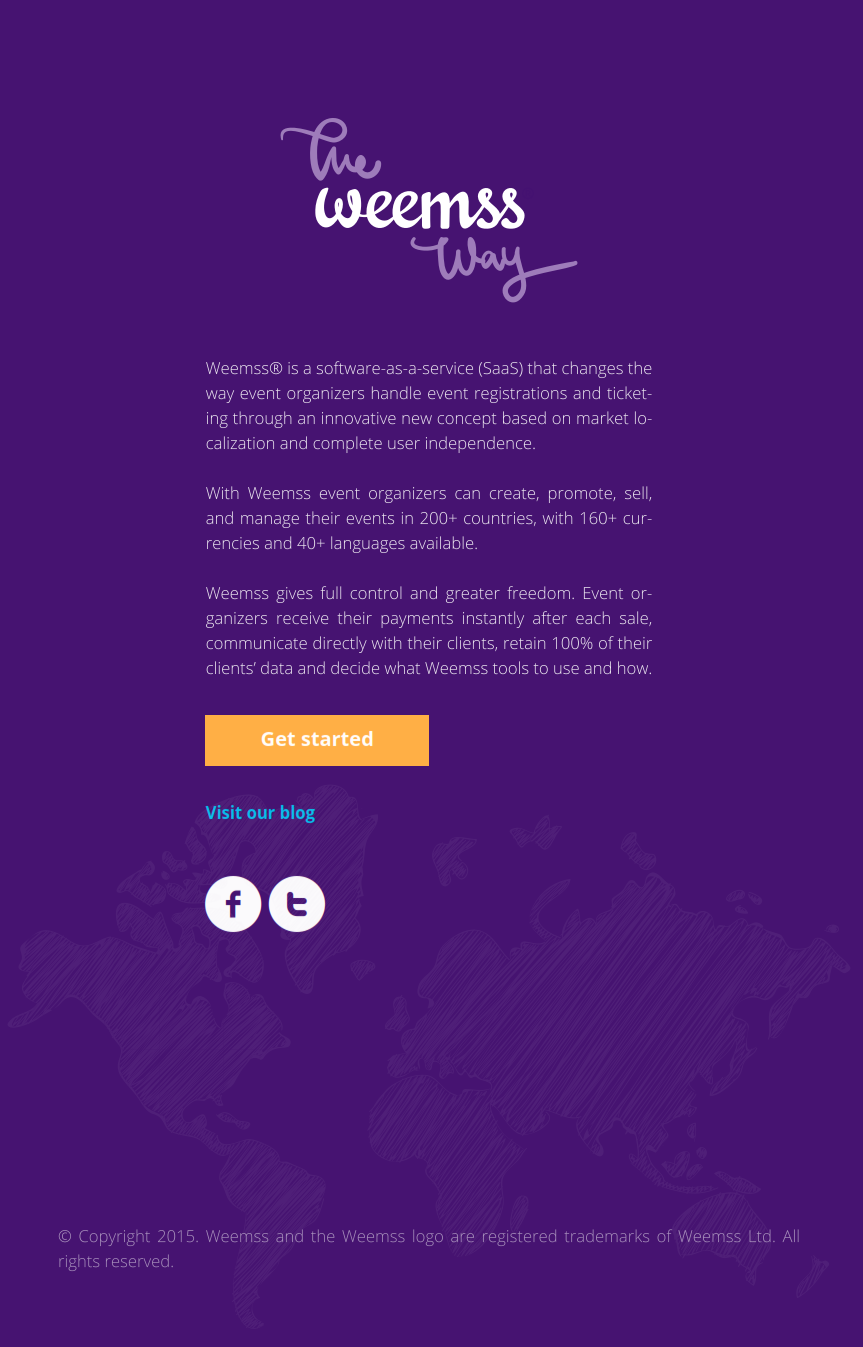 The
weemss
Way

Weemss® is a software-as-a-service (SaaS) that changes the way event organizers handle event registrations and ticketing through an innovative new concept based on market localization and complete user independence.

With Weemss event organizers can create, promote, sell, and manage their events in 200+ countries, with 160+ currencies and 40+ languages available.

Weemss gives full control and greater freedom. Event organizers receive their payments instantly after each sale, communicate directly with their clients, retain 100% of their clients' data and decide what Weemss tools to use and how.

Get started

Visit our blog

© Copyright 2015. Weemss and the Weemss logo are registered trademarks of Weemss Ltd. All rights reserved.